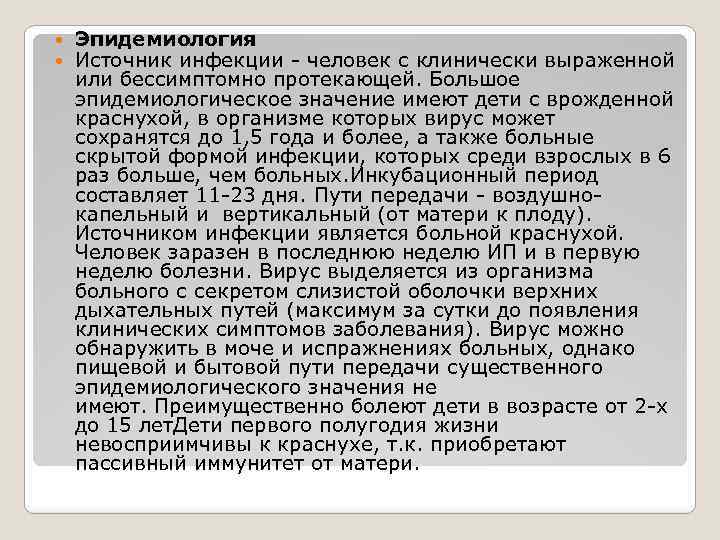 Эпидемиология

Источник инфекции - человек с клинически выраженной или бессимптомно протекающей. Большое эпидемиологическое значение имеют дети с врожденной краснухой, в организме которых вирус может сохранятся до 1,5 года и более, а также больные скрытой формой инфекции, которых среди взрослых в 6 раз больше, чем больных.Инкубационный период составляет 11-23 дня. Пути передачи - воздушно-капельный и вертикальный (от матери к плоду). Источником инфекции является больной краснухой. Человек заразен в последнюю неделю ИП и в первую неделю болезни. Вирус выделяется из организма больного с секретом слизистой оболочки верхних дыхательных путей (максимум за сутки до появления клинических симптомов заболевания). Вирус можно обнаружить в моче и испражнениях больных, однако пищевой и бытовой пути передачи существенного эпидемиологического значения не имеют. Преимущественно болеют дети в возрасте от 2-х до 15 летДети первого полугодия жизни невосприимчивы к краснухе, т.к. приобретают пассивный иммунитет от матери.